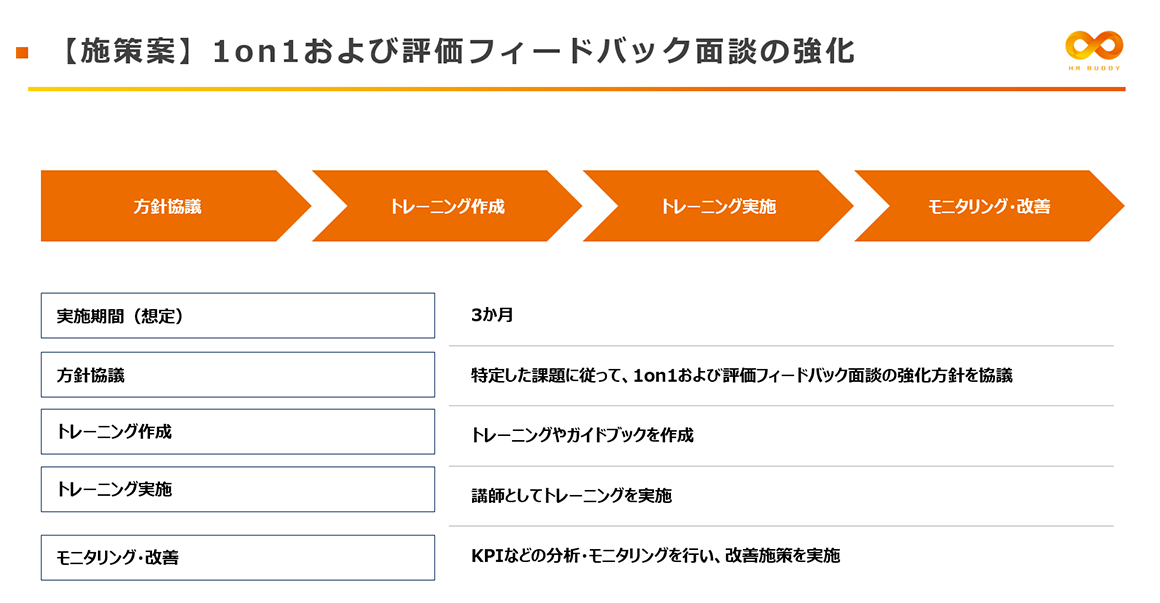 【施策案】1on1および評価フィードバック面談の強化

HR BUDDY

方針協議

トレーニング作成

トレーニング実施

モニタリング・改善

実施期間（想定）
3か月

方針協議
特定した課題に従って、1on1および評価フィードバック面談の強化方針を協議

トレーニング作成
トレーニングやガイドブックを作成

トレーニング実施
講師としてトレーニングを実施

モニタリング・改善
KPIなどの分析・モニタリングを行い、改善施策を実施